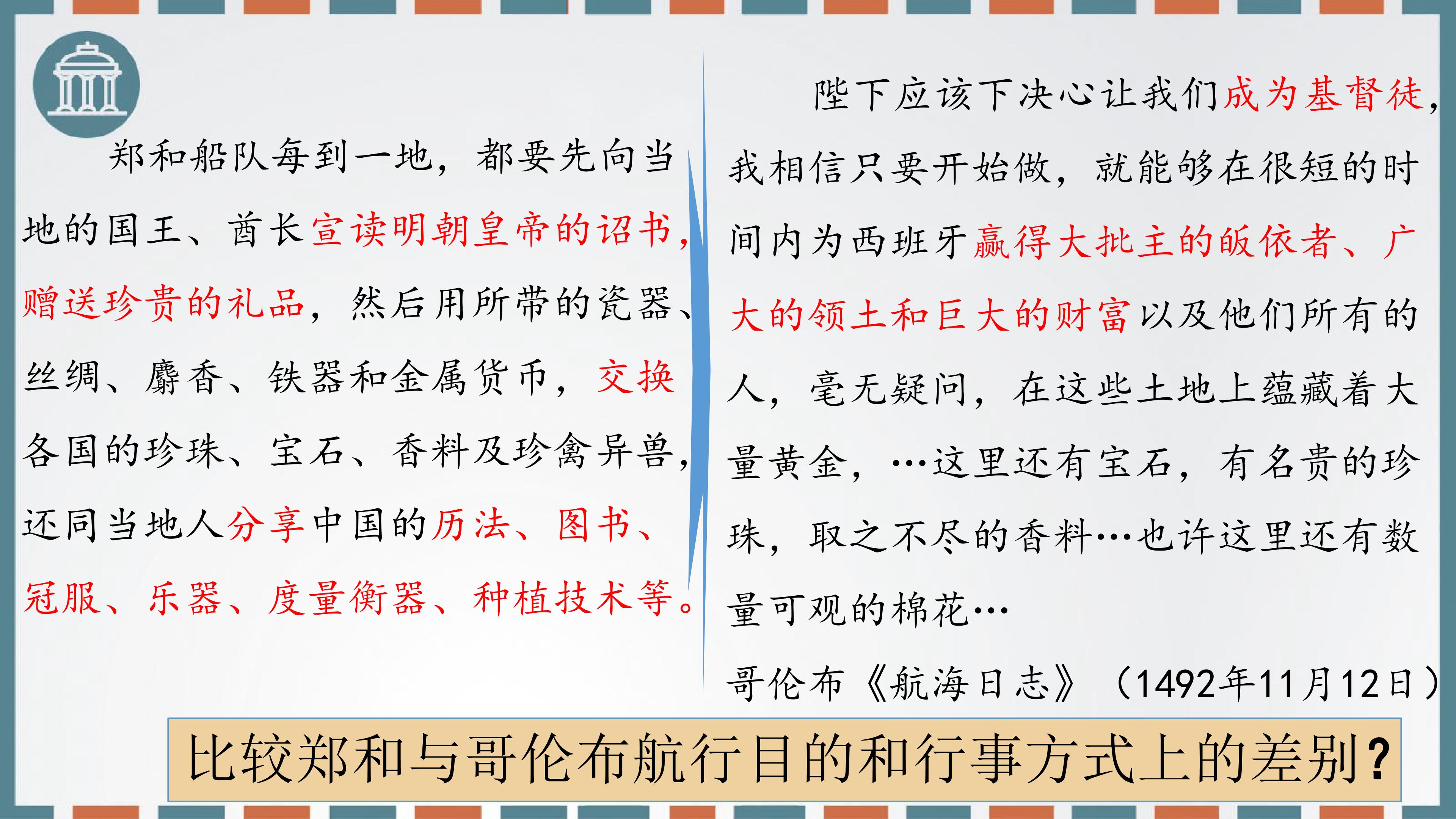 郑和船队每到一地，都要先向当地的国王、酋长宣读明朝皇帝的诏书，赠送珍贵的礼品，然后用所带的瓷器、丝绸、麝香、铁器和金属货币，交换各国的珍珠、宝石、香料及珍禽异兽，还同当地人分享中国的历法、图书、冠服、乐器、度量衡器、种植技术等。

陛下应该下决心让我们成为基督徒，我相信只要开始做，就能够在很短的时间内为西班牙赢得大批主的皈依者、广大的领土和巨大的财富以及他们所有的人，毫无疑问，在这些土地上蕴藏着大量黄金，…这里还有宝石，有名贵的珍珠，取之不尽的香料…也许这里还有数量可观的棉花…

哥伦布《航海日志》（1492年11月12日）

比较郑和与哥伦布航行目的和行事方式上的差别？